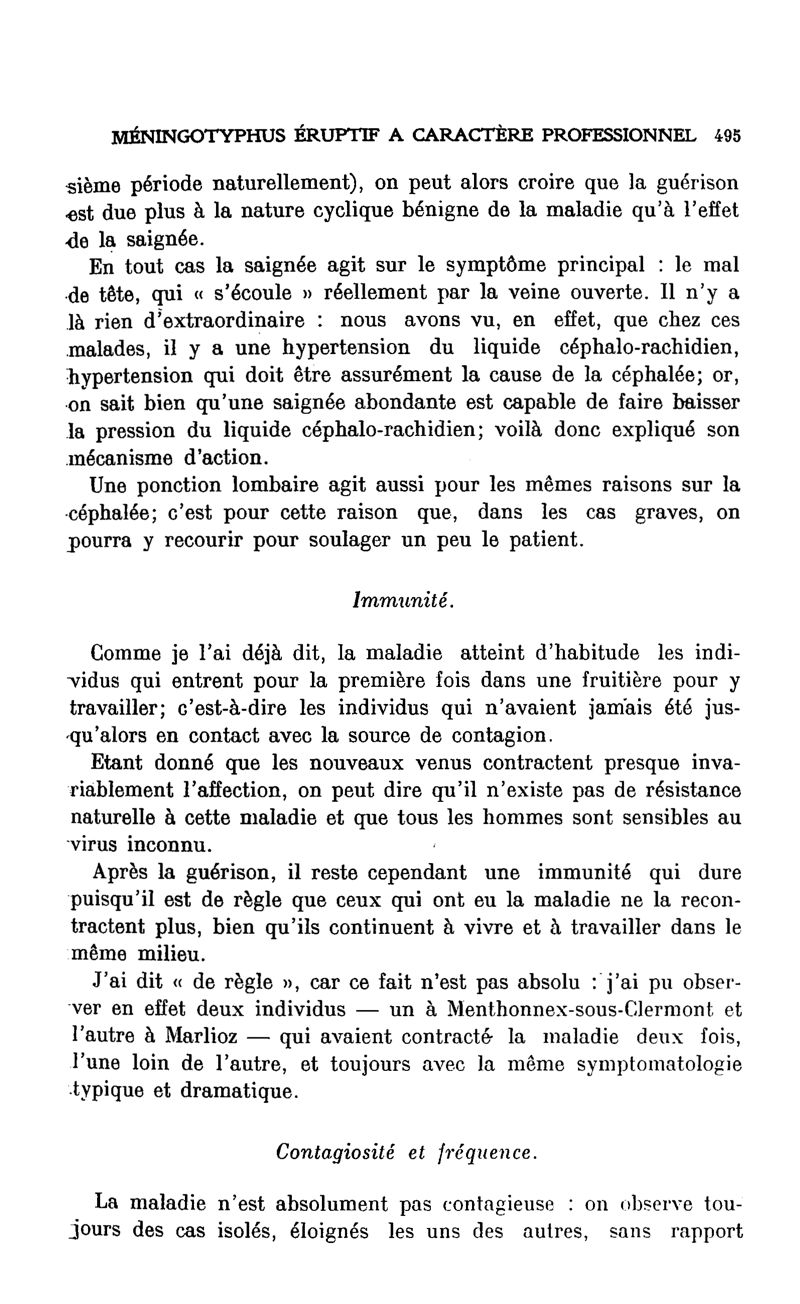 MÉNINGOTYPHUS ÉRUPTIF A CARACTÈRE PROFESSIONNEL 495

sième période naturellement), on peut alors croire que la guérison est due plus à la nature cyclique bénigne de la maladie qu'à l'effet de la saignée.

En tout cas la saignée agit sur le symptôme principal : le mal de tête, qui « s'écoule » réellement par la veine ouverte. Il n'y a là rien d'extraordinaire : nous avons vu, en effet, que chez ces malades, il y a une hypertension du liquide céphalo-rachidien, hypertension qui doit être assurément la cause de la céphalée; or, on sait bien qu'une saignée abondante est capable de faire baisser la pression du liquide céphalo-rachidien; voilà donc expliqué son mécanisme d'action.

Une ponction lombaire agit aussi pour les mêmes raisons sur la céphalée; c'est pour cette raison que, dans les cas graves, on pourra y recourir pour soulager un peu le patient.

Immunité.

Comme je l'ai déjà dit, la maladie atteint d'habitude les individus qui entrent pour la première fois dans une fruitière pour y travailler; c'est-à-dire les individus qui n'avaient jamais été jusqu'alors en contact avec la source de contagion.

Etant donné que les nouveaux venus contractent presque invariablement l'affection, on peut dire qu'il n'existe pas de résistance naturelle à cette maladie et que tous les hommes sont sensibles au virus inconnu.

Après la guérison, il reste cependant une immunité qui dure puisqu'il est de règle que ceux qui ont eu la maladie ne la recontractent plus, bien qu'ils continuent à vivre et à travailler dans le même milieu.

J'ai dit « de règle », car ce fait n'est pas absolu : j'ai pu observer en effet deux individus — un à Menthonnex-sous-Clermont et l'autre à Marlioz — qui avaient contracté la maladie deux fois, l'une loin de l'autre, et toujours avec la même symptomatologie typique et dramatique.

Contagiosité et fréquence.

La maladie n'est absolument pas contagieuse : on observe toujours des cas isolés, éloignés les uns des autres, sans rapport